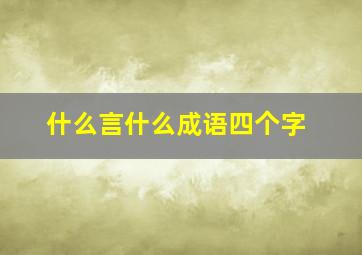 什么言什么成语四个字